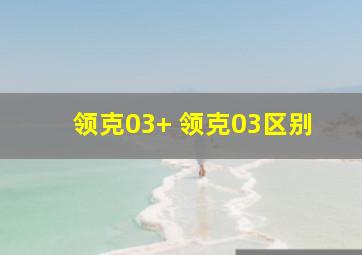 领克03+ 领克03区别